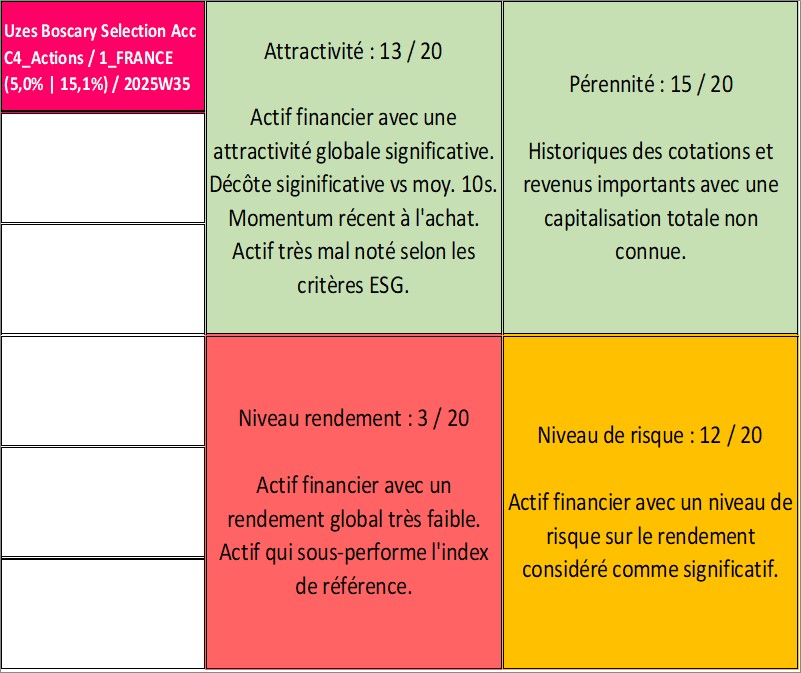 Uzes Boscary Selection Acc
C4_Actions / 1_FRANCE
(5,0% | 15,1%) / 2025W35

Attractivité : 13 / 20

Actif financier avec une attractivité globale significative. Décôte siginificative vs moy. 10s. Momentum récent à l'achat. Actif très mal noté selon les critères ESG.

Pérennité : 15 / 20

Historiques des cotations et revenus importants avec une capitalisation totale non connue.

Niveau rendement : 3 / 20

Actif financier avec un rendement global très faible. Actif qui sous-performe l'index de référence.

Niveau de risque : 12 / 20

Actif financier avec un niveau de risque sur le rendement considéré comme significatif.